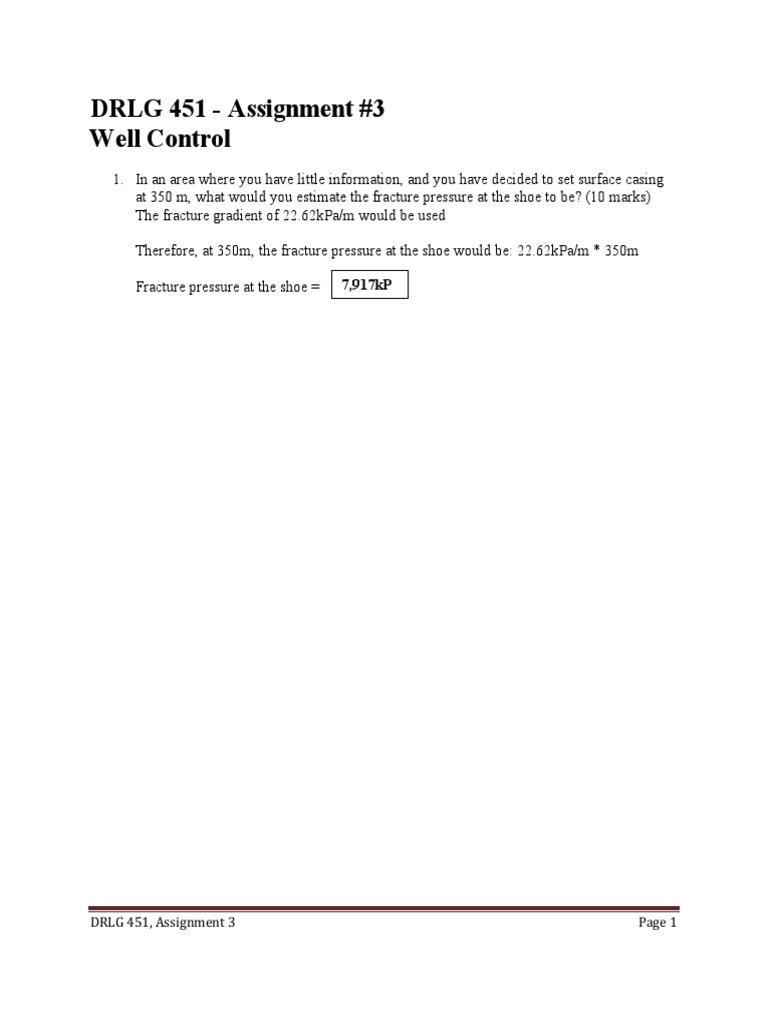 DRLG 451 - Assignment #3
Well Control

1. In an area where you have little information, and you have decided to set surface casing at 350 m, what would you estimate the fracture pressure at the shoe to be? (10 marks)
The fracture gradient of 22.62kPa/m would be used

Therefore, at 350m, the fracture pressure at the shoe would be: 22.62kPa/m * 350m

Fracture pressure at the shoe = 7,917kP

DRLG 451, Assignment 3

Page 1